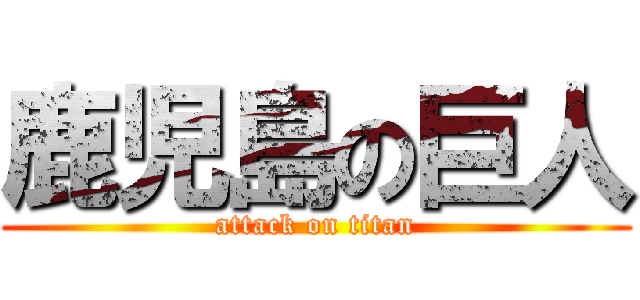 鹿児島の巨人
attack on titan